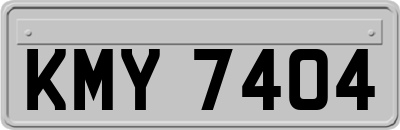 KMY 7404